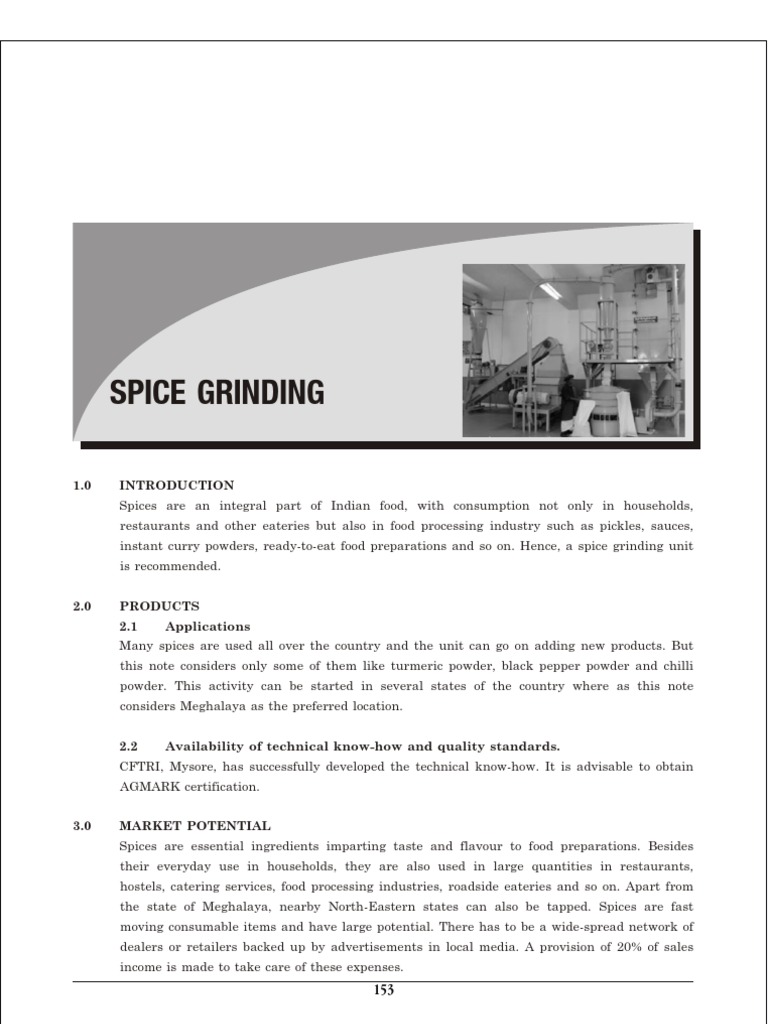 SPICE GRINDING

1.0 INTRODUCTION

Spices are an integral part of Indian food, with consumption not only in households, restaurants and other eateries but also in food processing industry such as pickles, sauces, instant curry powders, ready-to-eat food preparations and so on. Hence, a spice grinding unit is recommended.

2.0 PRODUCTS

2.1 Applications

Many spices are used all over the country and the unit can go on adding new products. But this note considers only some of them like turmeric powder, black pepper powder and chilli powder. This activity can be started in several states of the country where as this note considers Meghalaya as the preferred location.

2.2 Availability of technical know-how and quality standards.

CFTRI, Mysore, has successfully developed the technical know-how. It is advisable to obtain AGMARK certification.

3.0 MARKET POTENTIAL

Spices are essential ingredients imparting taste and flavour to food preparations. Besides their everyday use in households, they are also used in large quantities in restaurants, hostels, catering services, food processing industries, roadside eateries and so on. Apart from the state of Meghalaya, nearby North-Eastern states can also be tapped. Spices are fast moving consumable items and have large potential. There has to be a wide-spread network of dealers or retailers backed up by advertisements in local media. A provision of 20% of sales income is made to take care of these expenses.

153